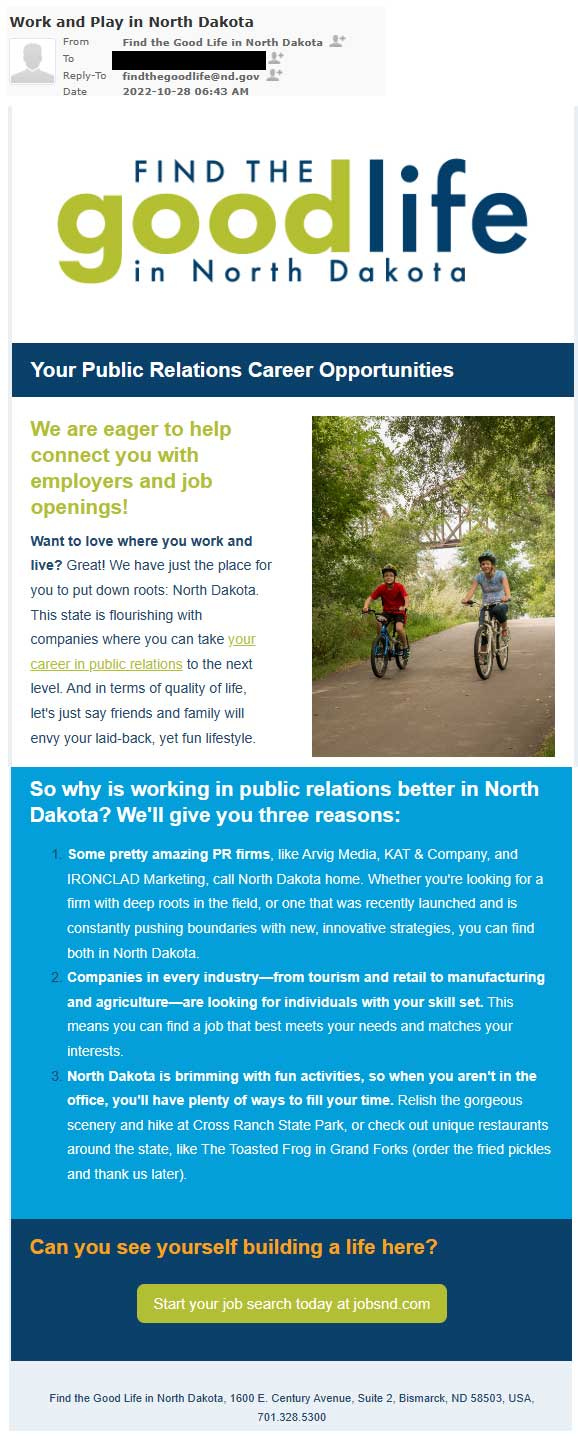 Work and Play in North Dakota

From Find the Good Life in North Dakota
To
Reply-To findthegoodlife@nd.gov
Date 2022-10-28 06:43 AM

FIND THE good life in North Dakota

Your Public Relations Career Opportunities

We are eager to help connect you with employers and job openings!

Want to love where you work and live? Great! We have just the place for you to put down roots: North Dakota. This state is flourishing with companies where you can take your career in public relations to the next level. And in terms of quality of life, let's just say friends and family will envy your laid-back, yet fun lifestyle.

So why is working in public relations better in North Dakota? We'll give you three reasons:

1. Some pretty amazing PR firms, like Arvig Media, KAT & Company, and IRONCLAD Marketing, call North Dakota home. Whether you're looking for a firm with deep roots in the field, or one that was recently launched and is constantly pushing boundaries with new, innovative strategies, you can find both in North Dakota.
2. Companies in every industry—from tourism and retail to manufacturing and agriculture—are looking for individuals with your skill set. This means you can find a job that best meets your needs and matches your interests.
3. North Dakota is brimming with fun activities, so when you aren't in the office, you'll have plenty of ways to fill your time. Relish the gorgeous scenery and hike at Cross Ranch State Park, or check out unique restaurants around the state, like The Toasted Frog in Grand Forks (order the fried pickles and thank us later).

Can you see yourself building a life here?

Start your job search today at jobsnd.com

Find the Good Life in North Dakota, 1600 E. Century Avenue, Suite 2, Bismarck, ND 58503, USA, 701.328.5300